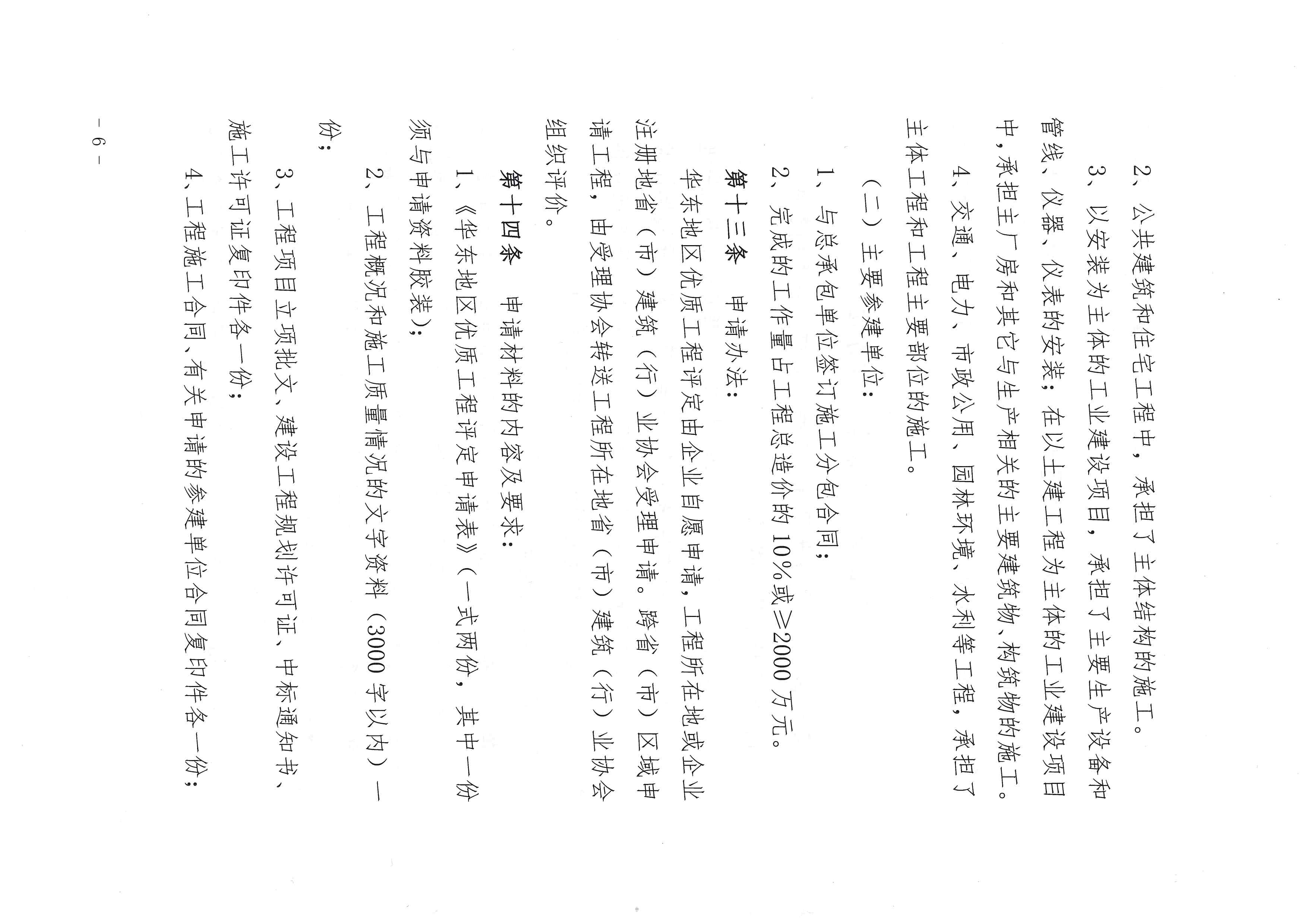 2、公共建筑和住宅工程中，承担了主体结构的施工。

3、以安装为主体的工业建设项目，承担了主要生产设备和管线、仪器、仪表的安装；在以土建工程为主体的工业建设项目中，承担主厂房和其它与生产相关的主要建筑物、构筑物的施工。

4、交通、电力、市政公用、园林环境、水利等工程，承担了主体工程和工程主要部位的施工。

（二）主要参建单位：

1、与总承包单位签订施工分包合同；

2、完成的工作量占工程总造价的10%或≥2000万元。

第十三条　申请办法：

华东地区优质工程评定由企业自愿申请，工程所在地或企业注册地省（市）建筑（行）业协会受理申请。跨省（市）区域申请工程，由受理协会转送工程所在地省（市）建筑（行）业协会组织评价。

第十四条　申请材料的内容及要求：

1、《华东地区优质工程评定申请表》（一式两份，其中一份须与申请资料胶装）；

2、工程概况和施工质量情况的文字资料（3000字以内）一份；

3、工程项目立项批文、建设工程规划许可证、中标通知书、施工许可证复印件各一份；

4、工程施工合同、有关申请的参建单位合同复印件各一份；

－6－